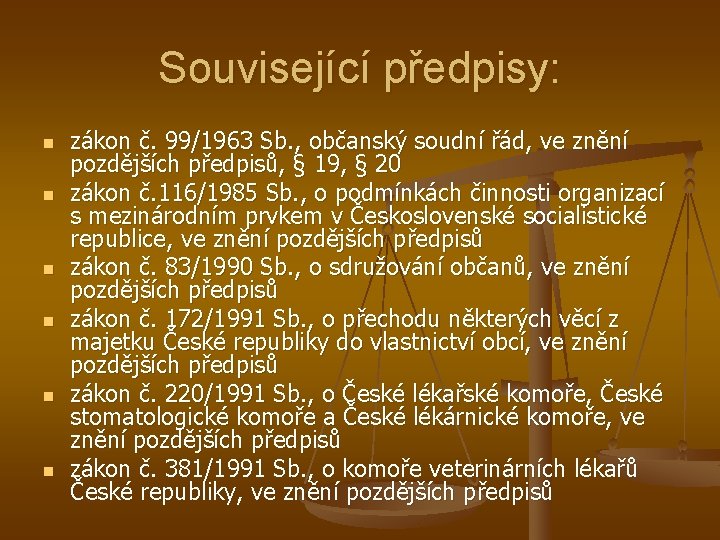 Související předpisy:

- zákon č. 99/1963 Sb., občanský soudní řád, ve znění pozdějších předpisů, § 19, § 20
- zákon č.116/1985 Sb., o podmínkách činnosti organizací s mezinárodním prvkem v Československé socialistické republice, ve znění pozdějších předpisů
- zákon č. 83/1990 Sb., o sdružování občanů, ve znění pozdějších předpisů
- zákon č. 172/1991 Sb., o přechodu některých věcí z majetku České republiky do vlastnictví obcí, ve znění pozdějších předpisů
- zákon č. 220/1991 Sb., o České lékařské komoře, České stomatologické komoře a České lékárnické komoře, ve znění pozdějších předpisů
- zákon č. 381/1991 Sb., o komoře veterinárních lékařů České republiky, ve znění pozdějších předpisů